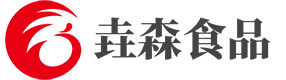 垚森食品